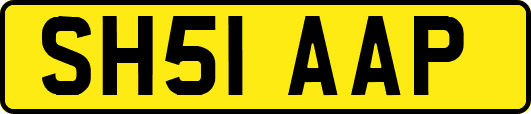 SH51 AAP